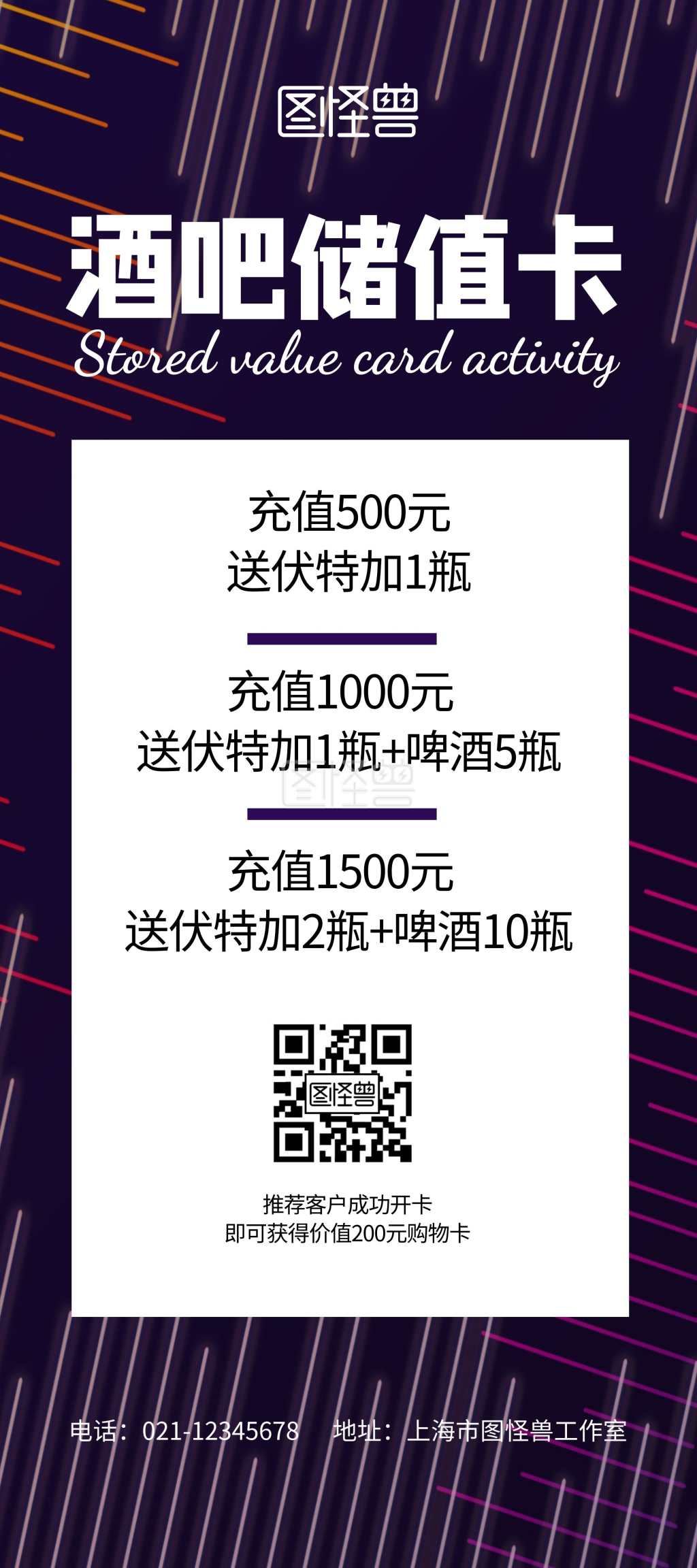 图怪兽

酒吧储值卡
Stored value card activity

充值500元
送伏特加1瓶

充值1000元
送伏特加1瓶+啤酒5瓶

图怪兽

充值1500元
送伏特加2瓶+啤酒10瓶

图怪兽

推荐客户成功开卡
即可获得价值200元购物卡

电话：021-12345678　　地址：上海市图怪兽工作室